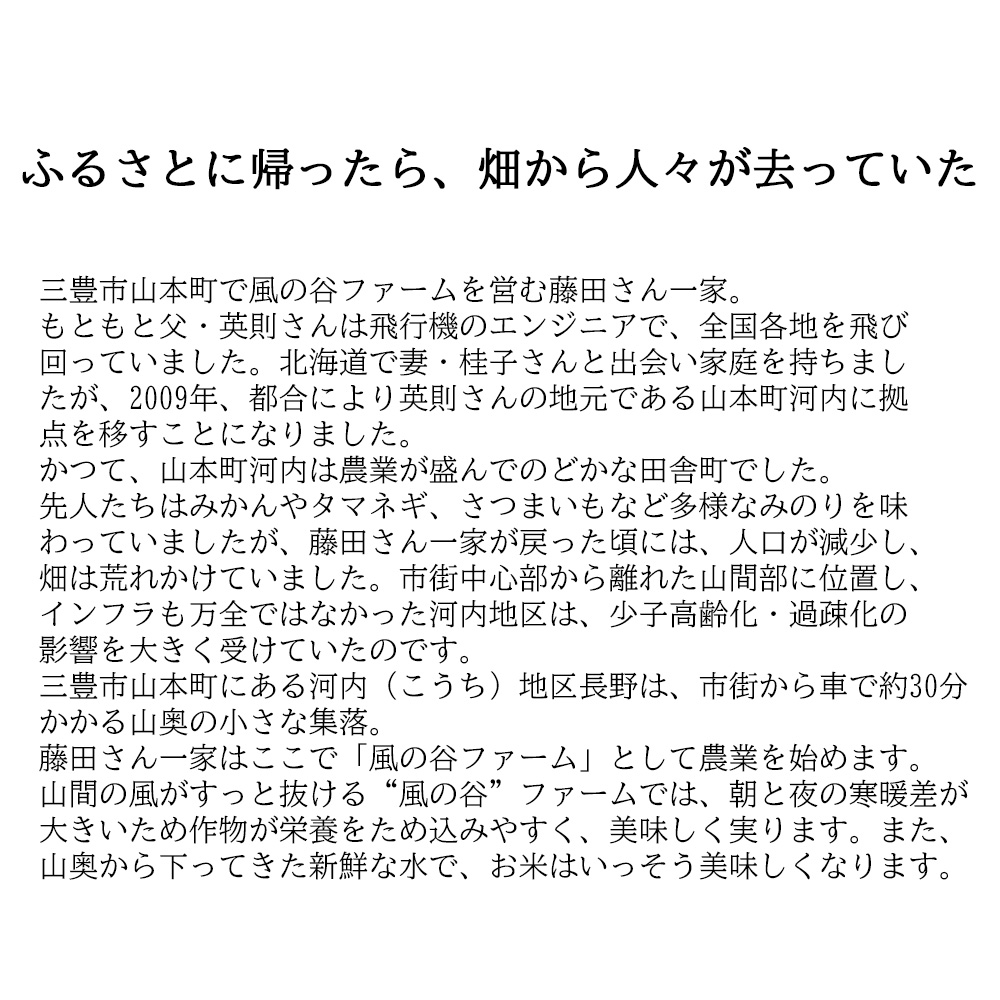 ふるさとに帰ったら、畑から人々が去っていた

三豊市山本町で風の谷ファームを営む藤田さん一家。
もともと父・英則さんは飛行機のエンジニアで、全国各地を飛び回っていました。北海道で妻・桂子さんと出会い家庭を持ちましたが、2009年、都合により英則さんの地元である山本町河内に拠点を移すことになりました。
かつて、山本町河内は農業が盛んでのどかな田舎町でした。
先人たちはみかんやタマネギ、さつまいもなど多様なみのりを味わっていましたが、藤田さん一家が戻った頃には、人口が減少し、畑は荒れかけていました。市街中心部から離れた山間部に位置し、インフラも万全ではなかった河内地区は、少子高齢化・過疎化の影響を大きく受けていたのです。
三豊市山本町にある河内（こうち）地区長野は、市街から車で約30分かかる山奥の小さな集落。
藤田さん一家はここで「風の谷ファーム」として農業を始めます。
山間の風がすっと抜ける“風の谷”ファームでは、朝と夜の寒暖差が大きいため作物が栄養をため込みやすく、美味しく実ります。また、山奥から下ってきた新鮮な水で、お米はいっそう美味しくなります。